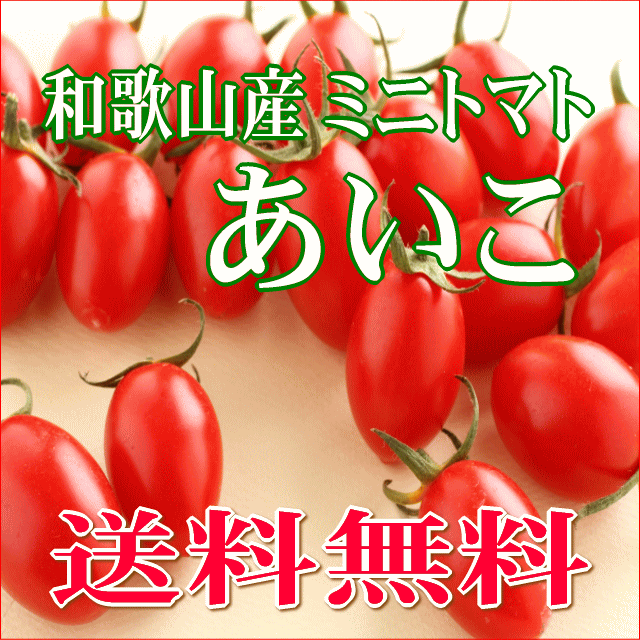 和歌山産 ミニトマト
あいこ

送料無料